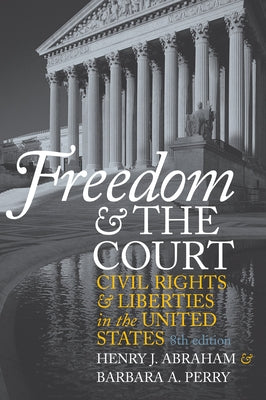 Freedom
& THE
COURT
CIVIL RIGHTS
& LIBERTIES
in the UNITED
STATES 8th edition
HENRY J. ABRAHAM &
BARBARA A. PERRY